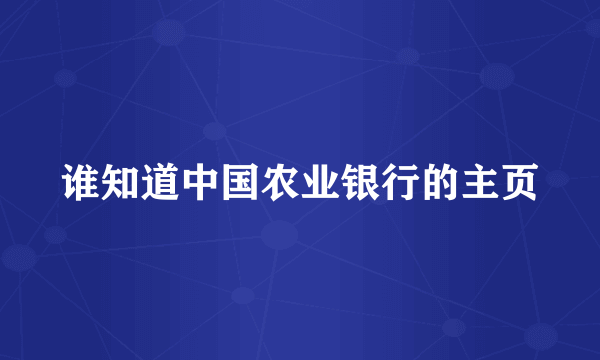 谁知道中国农业银行的主页